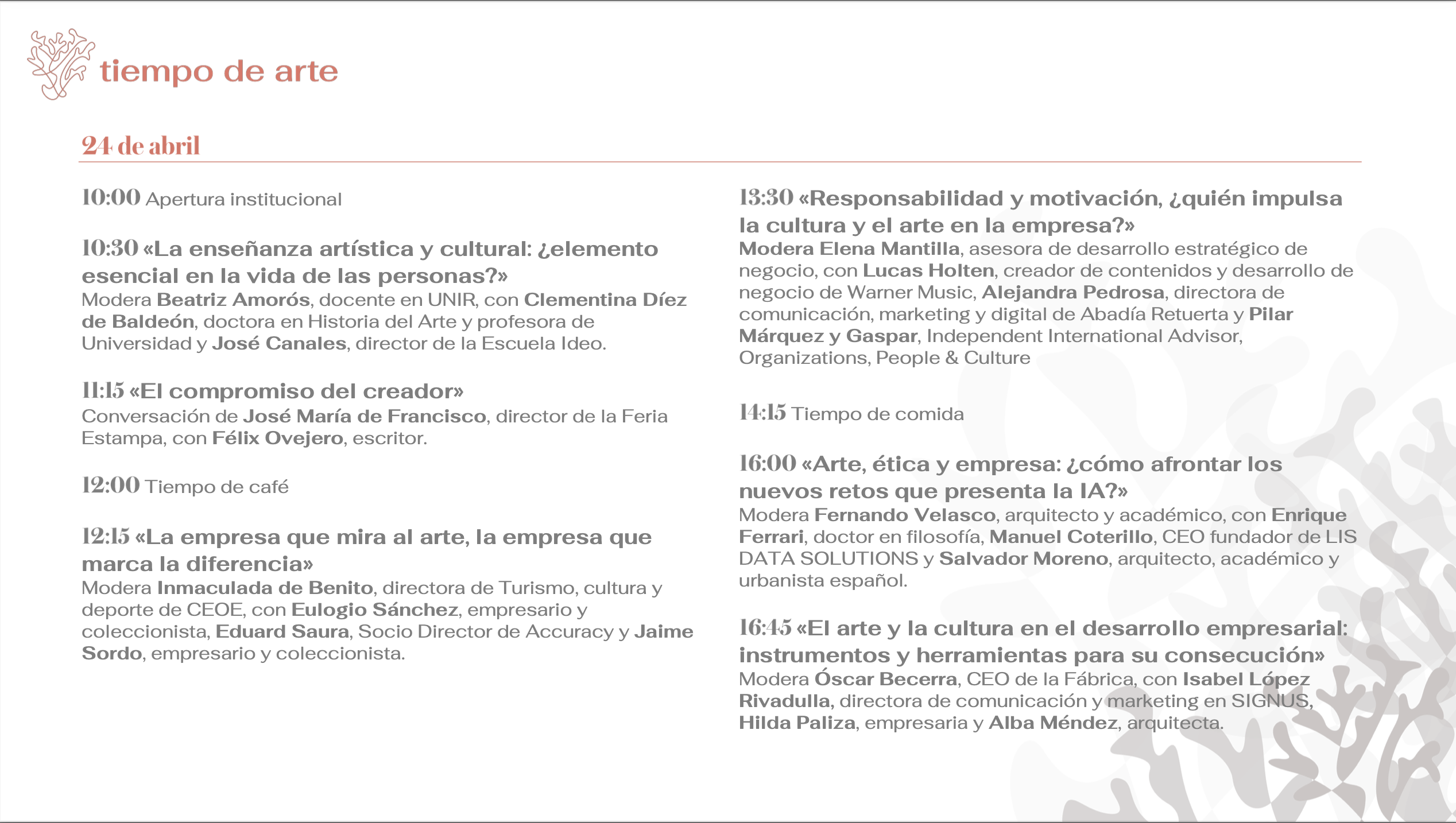 tiempo de arte

24 de abril

10:00 Apertura institucional

10:30 «La enseñanza artística y cultural: ¿elemento esencial en la vida de las personas?»
Modera Beatriz Amorós, docente en UNIR, con Clementina Díez de Baldeón, doctora en Historia del Arte y profesora de Universidad y José Canales, director de la Escuela Ideo.

11:15 «El compromiso del creador»
Conversación de José María de Francisco, director de la Feria Estampa, con Félix Ovejero, escritor.

12:00 Tiempo de café

12:15 «La empresa que mira al arte, la empresa que marca la diferencia»
Modera Inmaculada de Benito, directora de Turismo, cultura y deporte de CEOE, con Eulogio Sánchez, empresario y coleccionista, Eduard Saura, Socio Director de Accuracy y Jaime Sordo, empresario y coleccionista.

13:30 «Responsabilidad y motivación, ¿quién impulsa la cultura y el arte en la empresa?»
Modera Elena Mantilla, asesora de desarrollo estratégico de negocio, con Lucas Holten, creador de contenidos y desarrollo de negocio de Warner Music, Alejandra Pedrosa, directora de comunicación, marketing y digital de Abadía Retuerta y Pilar Márquez y Gaspar, Independent International Advisor, Organizations, People & Culture

14:15 Tiempo de comida

16:00 «Arte, ética y empresa: ¿cómo afrontar los nuevos retos que presenta la IA?»
Modera Fernando Velasco, arquitecto y académico, con Enrique Ferrari, doctor en filosofía, Manuel Coterillo, CEO fundador de LIS DATA SOLUTIONS y Salvador Moreno, arquitecto, académico y urbanista español.

16:45 «El arte y la cultura en el desarrollo empresarial: instrumentos y herramientas para su consecución»
Modera Óscar Becerra, CEO de la Fábrica, con Isabel López Rivadulla, directora de comunicación y marketing en SIGNUS, Hilda Paliza, empresaria y Alba Méndez, arquitecta.